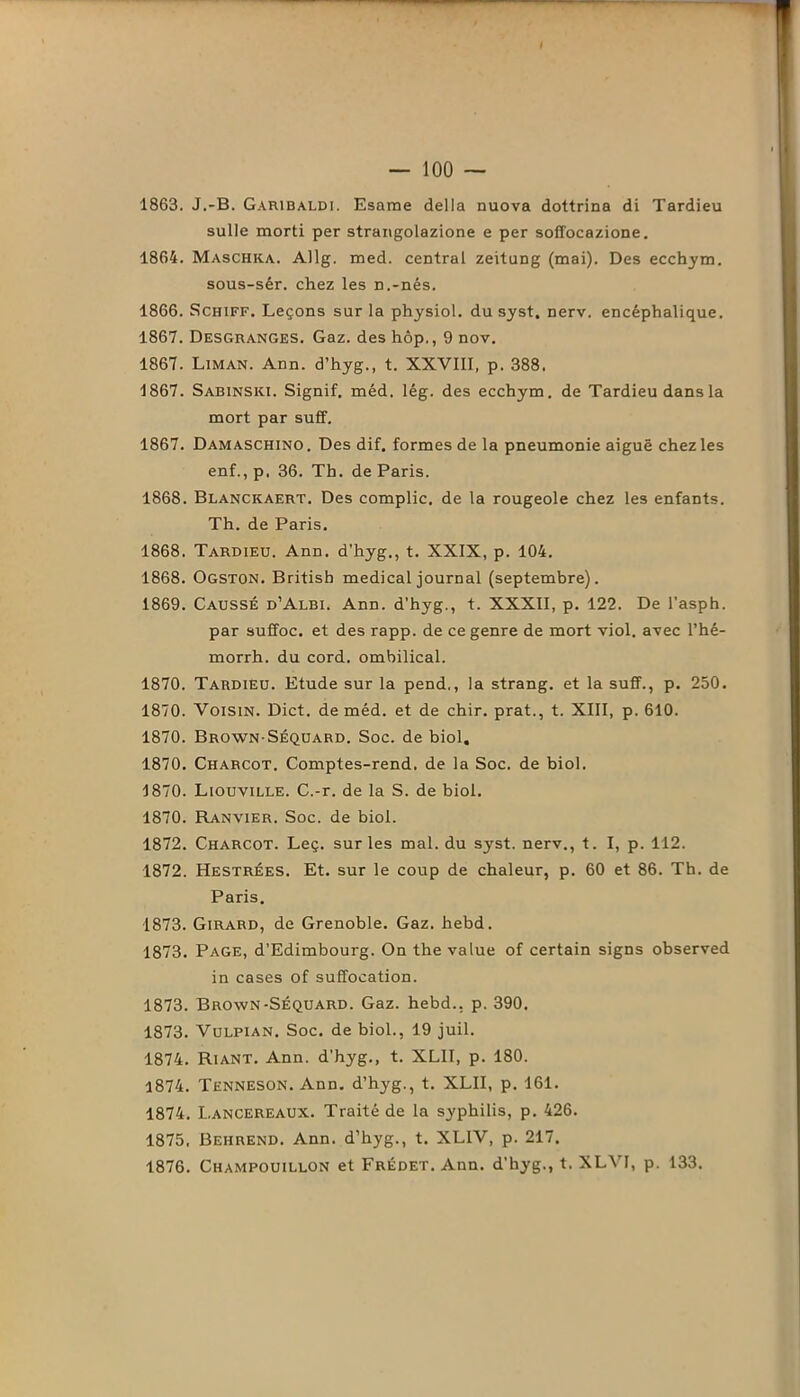 — 100 —

1863. J.-B. Garibaldi. Esame della nuova dottrina di Tardieu sulle morti per strangolazione e per soffocazione.

1864. Maschka. Allg. med. central zeitung (mai). Des ecchym. sous-sér. chez les n.-nés.

1866. Schiff. Leçons sur la physiol. du syst. nerv. encéphalique.

1867. Desgranges. Gaz. des hôp., 9 nov.

1867. Liman. Ann. d'hyg., t. XXVIII, p. 388.

1867. Sabinski. Signif. méd. lég. des ecchym. de Tardieu dans la mort par suff.

1867. Damaschino. Des dif. formes de la pneumonie aiguë chez les enf., p. 36. Th. de Paris.

1868. Blanckaert. Des complic. de la rougeole chez les enfants. Th. de Paris.

1868. Tardieu. Ann. d'hyg., t. XXIX, p. 104.

1868. Ogston. British medical journal (septembre).

1869. Caussé d'Albi. Ann. d'hyg., t. XXXII, p. 122. De l'asph. par suffoc. et des rapp. de ce genre de mort viol. avec l'hémorrh. du cord. ombilical.

1870. Tardieu. Etude sur la pend., la strang. et la suff., p. 250.

1870. Voisin. Dict. de méd. et de chir. prat., t. XIII, p. 610.

1870. Brown-Séquard. Soc. de biol.

1870. Charcot. Comptes-rend. de la Soc. de biol.

1870. Liouville. C.-r. de la S. de biol.

1870. Ranvier. Soc. de biol.

1872. Charcot. Leç. sur les mal. du syst. nerv., t. I, p. 112.

1872. Hestrées. Et. sur le coup de chaleur, p. 60 et 86. Th. de Paris.

1873. Girard, de Grenoble. Gaz. hebd.

1873. Page, d'Edimbourg. On the value of certain signs observed in cases of suffocation.

1873. Brown-Séquard. Gaz. hebd., p. 390.

1873. Vulpian. Soc. de biol., 19 juil.

1874. Riant. Ann. d'hyg., t. XLII, p. 180.

1874. Tenneson. Ann. d'hyg., t. XLII, p. 161.

1874. Lancereaux. Traité de la syphilis, p. 426.

1875. Behrend. Ann. d'hyg., t. XLIV, p. 217.

1876. Champouillon et Frédet. Ann. d'hyg., t. XLVI, p. 133.